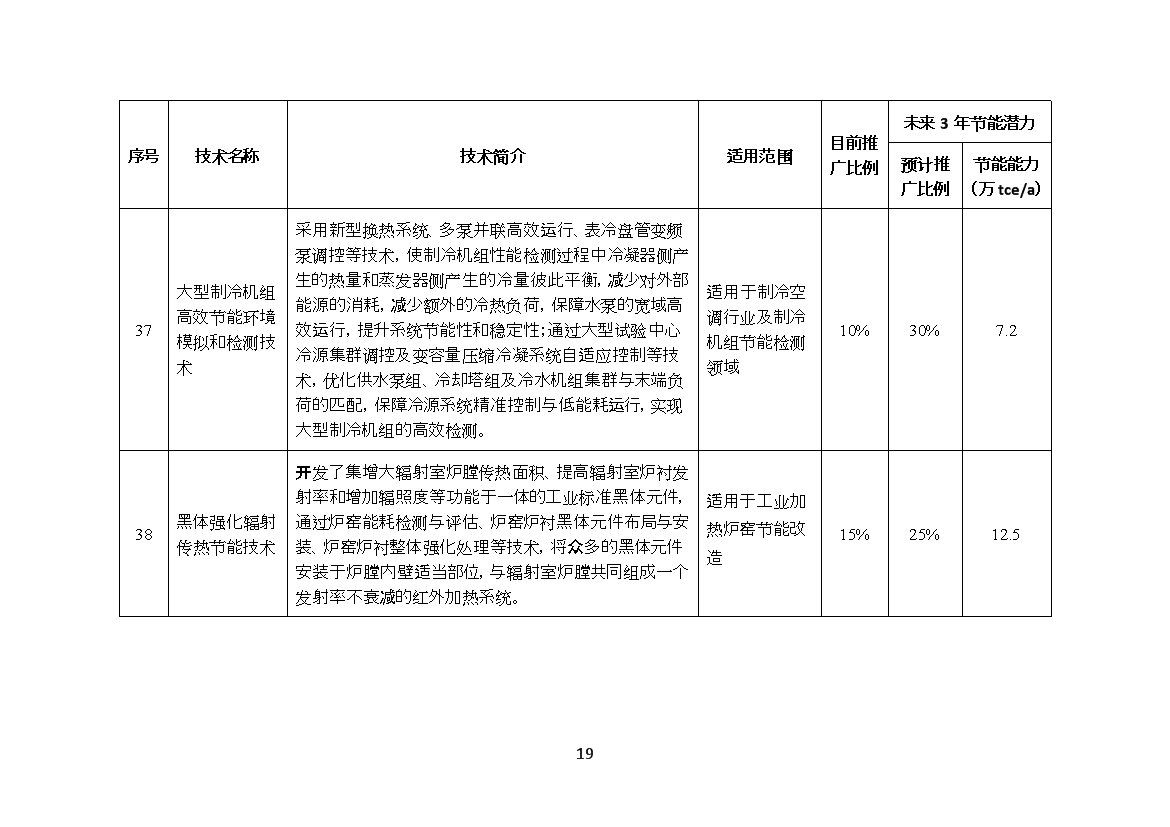 | 序号 | 技术名称 | 技术简介 | 适用范围 | 目前推广比例 | 未来 3 年节能潜力 预计推广比例 | 未来 3 年节能潜力 节能能力（万 tce/a） |
|---|---|---|---|---|---|---|
| 37 | 大型制冷机组高效节能环境模拟和检测技术 | 采用新型换热系统、多泵并联高效运行、表冷盘管变频泵调控等技术，使制冷机组性能检测过程中冷凝器侧产生的热量和蒸发器侧产生的冷量彼此平衡，减少对外部能源的消耗，减少额外的冷热负荷，保障水泵的宽域高效运行，提升系统节能性和稳定性；通过大型试验中心冷源集群调控及变容量压缩冷凝系统自适应控制等技术，优化供水泵组、冷却塔组及冷水机组集群与末端负荷的匹配，保障冷源系统精准控制与低能耗运行，实现大型制冷机组的高效检测。 | 适用于制冷空调行业及制冷机组节能检测领域 | 10% | 30% | 7.2 |
| 38 | 黑体强化辐射传热节能技术 | 开发了集增大辐射室炉膛传热面积、提高辐射室炉衬发射率和增加辐照度等功能于一体的工业标准黑体元件，通过炉窑能耗检测与评估、炉窑炉衬黑体元件布局与安装、炉窑炉衬整体强化处理等技术，将众多的黑体元件安装于炉膛内壁适当部位，与辐射室炉膛共同组成一个发射率不衰减的红外加热系统。 | 适用于工业加热炉窑节能改造 | 15% | 25% | 12.5 |

19